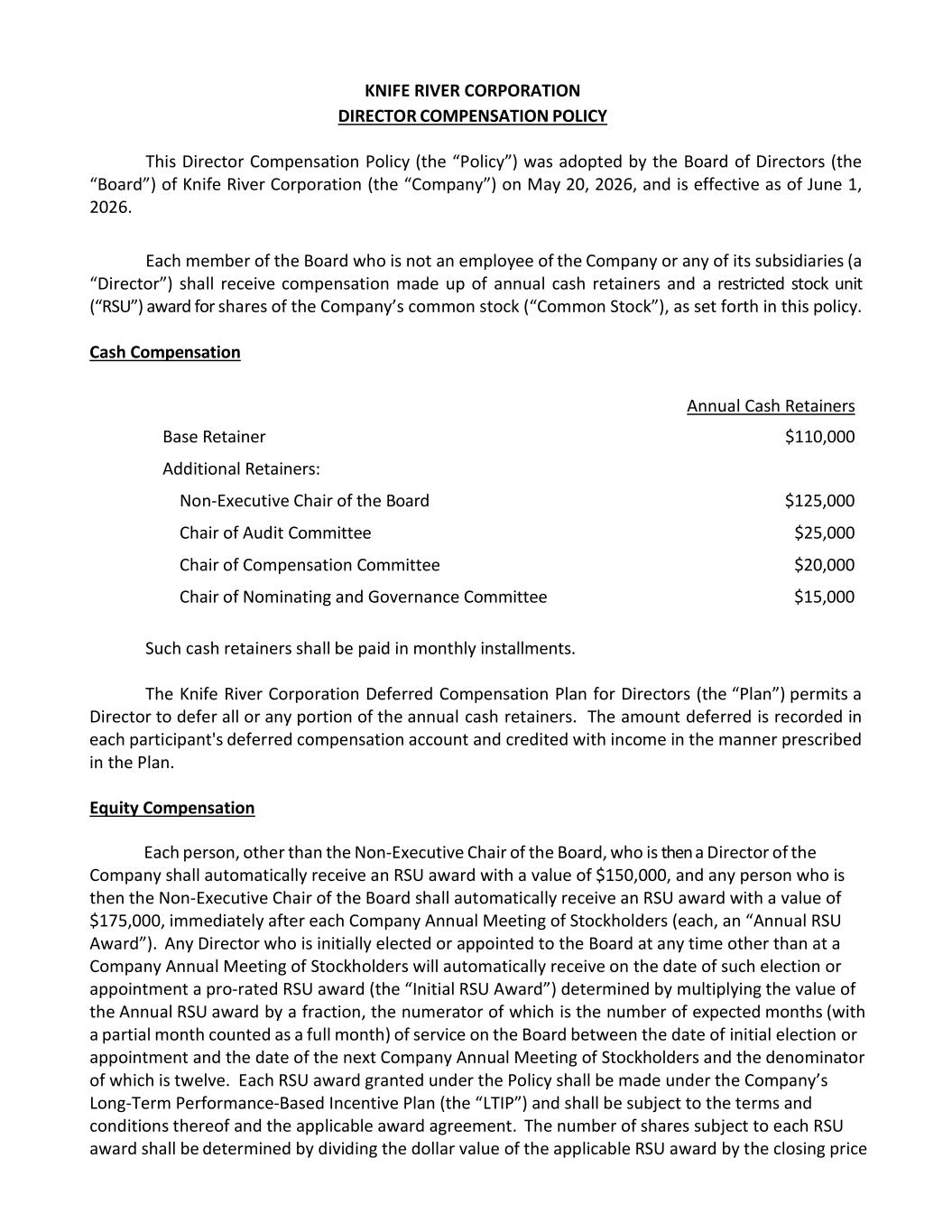 KNIFE RIVER CORPORATION
DIRECTOR COMPENSATION POLICY

This Director Compensation Policy (the “Policy”) was adopted by the Board of Directors (the “Board”) of Knife River Corporation (the “Company”) on May 20, 2026, and is effective as of June 1, 2026.

Each member of the Board who is not an employee of the Company or any of its subsidiaries (a “Director”) shall receive compensation made up of annual cash retainers and a restricted stock unit (“RSU”) award for shares of the Company’s common stock (“Common Stock”), as set forth in this policy.

Cash Compensation

| | Annual Cash Retainers |
|---|---|
| Base Retainer | \$110,000 |
| Additional Retainers: | |
| Non-Executive Chair of the Board | \$125,000 |
| Chair of Audit Committee | \$25,000 |
| Chair of Compensation Committee | \$20,000 |
| Chair of Nominating and Governance Committee | \$15,000 |

Such cash retainers shall be paid in monthly installments.

The Knife River Corporation Deferred Compensation Plan for Directors (the “Plan”) permits a Director to defer all or any portion of the annual cash retainers. The amount deferred is recorded in each participant's deferred compensation account and credited with income in the manner prescribed in the Plan.

Equity Compensation

Each person, other than the Non-Executive Chair of the Board, who is then a Director of the Company shall automatically receive an RSU award with a value of \$150,000, and any person who is then the Non-Executive Chair of the Board shall automatically receive an RSU award with a value of \$175,000, immediately after each Company Annual Meeting of Stockholders (each, an “Annual RSU Award”). Any Director who is initially elected or appointed to the Board at any time other than at a Company Annual Meeting of Stockholders will automatically receive on the date of such election or appointment a pro-rated RSU award (the “Initial RSU Award”) determined by multiplying the value of the Annual RSU award by a fraction, the numerator of which is the number of expected months (with a partial month counted as a full month) of service on the Board between the date of initial election or appointment and the date of the next Company Annual Meeting of Stockholders and the denominator of which is twelve. Each RSU award granted under the Policy shall be made under the Company’s Long-Term Performance-Based Incentive Plan (the “LTIP”) and shall be subject to the terms and conditions thereof and the applicable award agreement. The number of shares subject to each RSU award shall be determined by dividing the dollar value of the applicable RSU award by the closing price